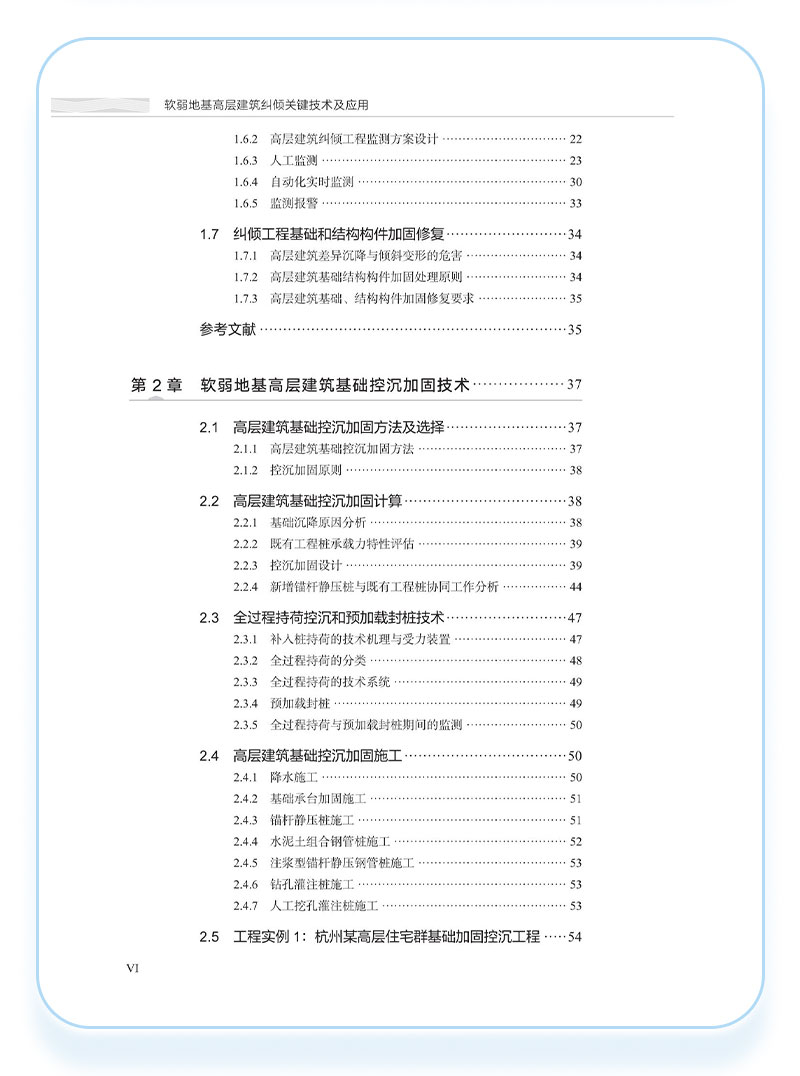 软弱地基高层建筑纠倾关键技术及应用

1.6.2 高层建筑纠倾工程监测方案设计 …… 22
1.6.3 人工监测 …… 23
1.6.4 自动化实时监测 …… 30
1.6.5 监测报警 …… 33

1.7 纠倾工程基础和结构构件加固修复 …… 34
1.7.1 高层建筑差异沉降与倾斜变形的危害 …… 34
1.7.2 高层建筑基础结构构件加固处理原则 …… 34
1.7.3 高层建筑基础、结构构件加固修复要求 …… 35

参考文献 …… 35

第 2 章 软弱地基高层建筑基础控沉加固技术 …… 37

2.1 高层建筑基础控沉加固方法及选择 …… 37
2.1.1 高层建筑基础控沉加固方法 …… 37
2.1.2 控沉加固原则 …… 38

2.2 高层建筑基础控沉加固计算 …… 38
2.2.1 基础沉降原因分析 …… 38
2.2.2 既有工程桩承载力特性评估 …… 39
2.2.3 控沉加固设计 …… 39
2.2.4 新增锚杆静压桩与既有工程桩协同工作分析 …… 44

2.3 全过程持荷控沉和预加载封桩技术 …… 47
2.3.1 补入桩持荷的技术机理与受力装置 …… 47
2.3.2 全过程持荷的分类 …… 48
2.3.3 全过程持荷的技术系统 …… 49
2.3.4 预加载封桩 …… 49
2.3.5 全过程持荷与预加载封桩期间的监测 …… 50

2.4 高层建筑基础控沉加固施工 …… 50
2.4.1 降水施工 …… 50
2.4.2 基础承台加固施工 …… 51
2.4.3 锚杆静压桩施工 …… 51
2.4.4 水泥土组合钢管桩施工 …… 52
2.4.5 注浆型锚杆静压钢管桩施工 …… 53
2.4.6 钻孔灌注桩施工 …… 53
2.4.7 人工挖孔灌注桩施工 …… 53

2.5 工程实例 1：杭州某高层住宅群基础加固控沉工程 …… 54

VI